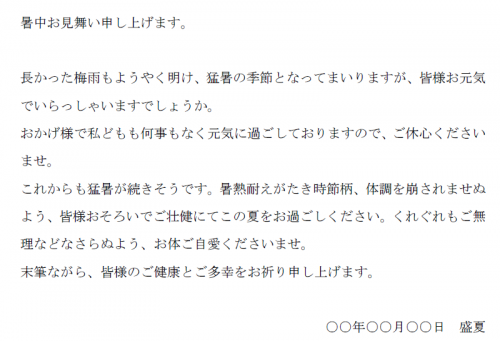 暑中お見舞い申し上げます。

長かった梅雨もようやく明け、猛暑の季節となってまいりますが、皆様お元気でいらっしゃいますでしょうか。
おかげ様で私どもも何事もなく元気に過ごしておりますので、ご休心くださいませ。
これからも猛暑が続きそうです。暑熱耐えがたき時節柄、体調を崩されませぬよう、皆様おそろいでご壮健にてこの夏をお過ごしください。くれぐれもご無理などなさらぬよう、お体ご自愛くださいませ。
末筆ながら、皆様のご健康とご多幸をお祈り申し上げます。

○○年○○月○○日　盛夏